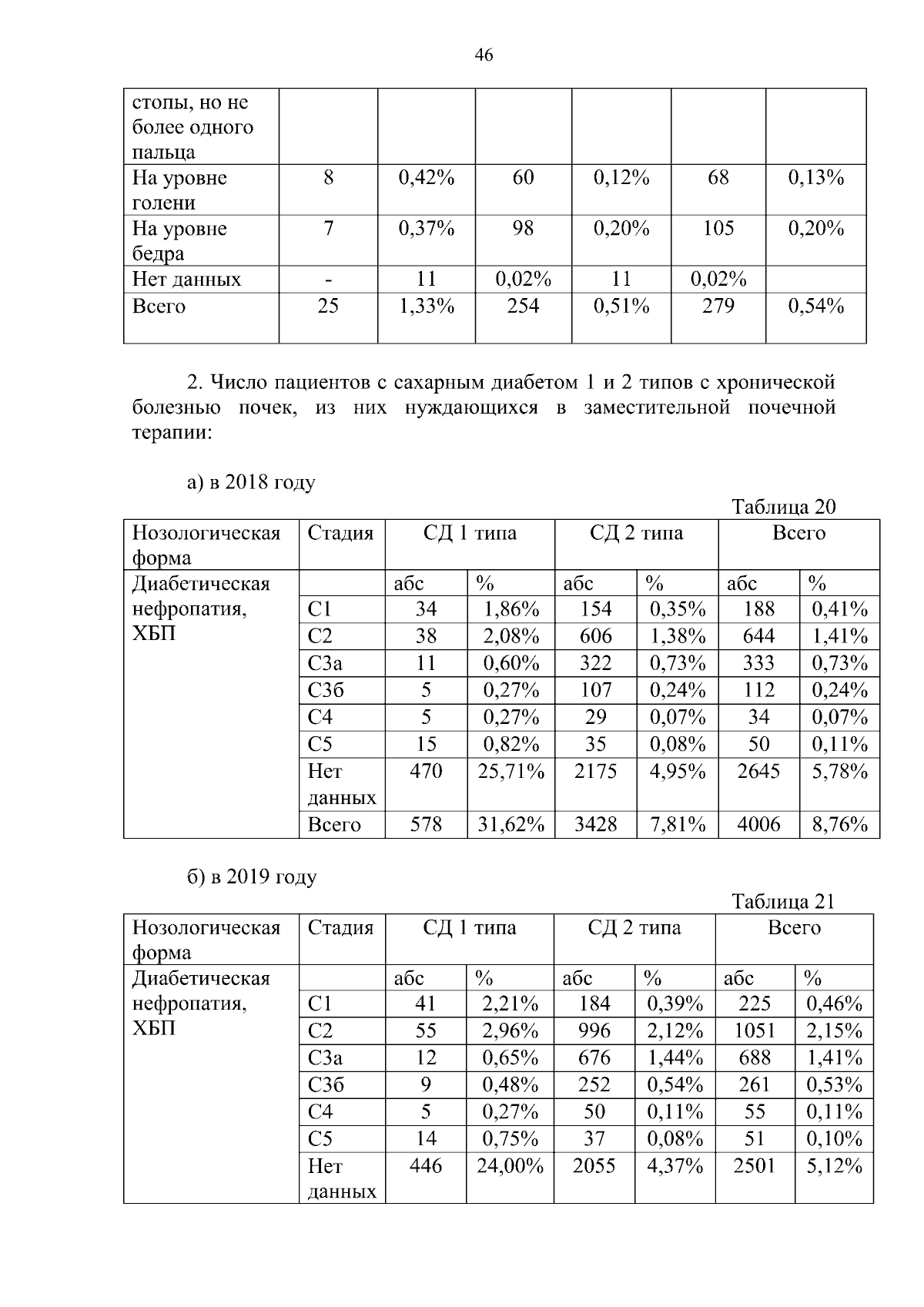 46

| стопы, но не более одного пальца | | | | | | |
|---|---|---|---|---|---|---|
| На уровне голени | 8 | 0,42% | 60 | 0,12% | 68 | 0,13% |
| На уровне бедра | 7 | 0,37% | 98 | 0,20% | 105 | 0,20% |
| Нет данных | - | 11 | 0,02% | 11 | 0,02% | |
| Всего | 25 | 1,33% | 254 | 0,51% | 279 | 0,54% |

2. Число пациентов с сахарным диабетом 1 и 2 типов с хронической болезнью почек, из них нуждающихся в заместительной почечной терапии:

а) в 2018 году

Таблица 20

| Нозологическая форма | Стадия | СД 1 типа | | СД 2 типа | | Всего | |
|---|---|---|---|---|---|---|---|
| Диабетическая нефропатия, ХБП | | абс | % | абс | % | абс | % |
| | С1 | 34 | 1,86% | 154 | 0,35% | 188 | 0,41% |
| | С2 | 38 | 2,08% | 606 | 1,38% | 644 | 1,41% |
| | С3а | 11 | 0,60% | 322 | 0,73% | 333 | 0,73% |
| | С3б | 5 | 0,27% | 107 | 0,24% | 112 | 0,24% |
| | С4 | 5 | 0,27% | 29 | 0,07% | 34 | 0,07% |
| | С5 | 15 | 0,82% | 35 | 0,08% | 50 | 0,11% |
| | Нет данных | 470 | 25,71% | 2175 | 4,95% | 2645 | 5,78% |
| | Всего | 578 | 31,62% | 3428 | 7,81% | 4006 | 8,76% |

б) в 2019 году

Таблица 21

| Нозологическая форма | Стадия | СД 1 типа | | СД 2 типа | | Всего | |
|---|---|---|---|---|---|---|---|
| Диабетическая нефропатия, ХБП | | абс | % | абс | % | абс | % |
| | С1 | 41 | 2,21% | 184 | 0,39% | 225 | 0,46% |
| | С2 | 55 | 2,96% | 996 | 2,12% | 1051 | 2,15% |
| | С3а | 12 | 0,65% | 676 | 1,44% | 688 | 1,41% |
| | С3б | 9 | 0,48% | 252 | 0,54% | 261 | 0,53% |
| | С4 | 5 | 0,27% | 50 | 0,11% | 55 | 0,11% |
| | С5 | 14 | 0,75% | 37 | 0,08% | 51 | 0,10% |
| | Нет данных | 446 | 24,00% | 2055 | 4,37% | 2501 | 5,12% |